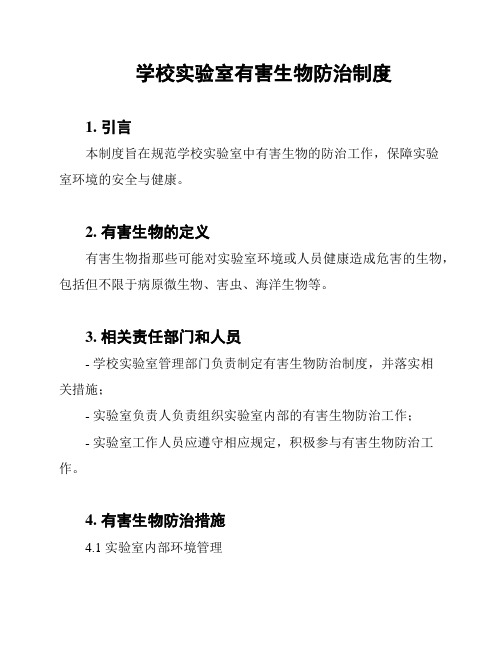 学校实验室有害生物防治制度

1. 引言

本制度旨在规范学校实验室中有害生物的防治工作，保障实验室环境的安全与健康。

2. 有害生物的定义

有害生物指那些可能对实验室环境或人员健康造成危害的生物，包括但不限于病原微生物、害虫、海洋生物等。

3. 相关责任部门和人员

- 学校实验室管理部门负责制定有害生物防治制度，并落实相关措施；

- 实验室负责人负责组织实验室内部的有害生物防治工作；

- 实验室工作人员应遵守相应规定，积极参与有害生物防治工作。

4. 有害生物防治措施

4.1 实验室内部环境管理